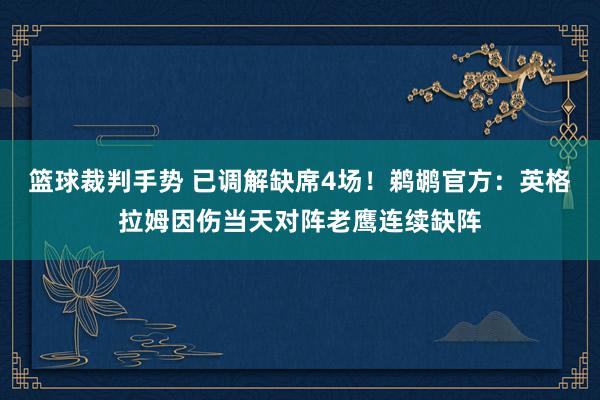 篮球裁判手势 已调解缺席4场！鹈鹕官方：英格拉姆因伤当天对阵老鹰连续缺阵